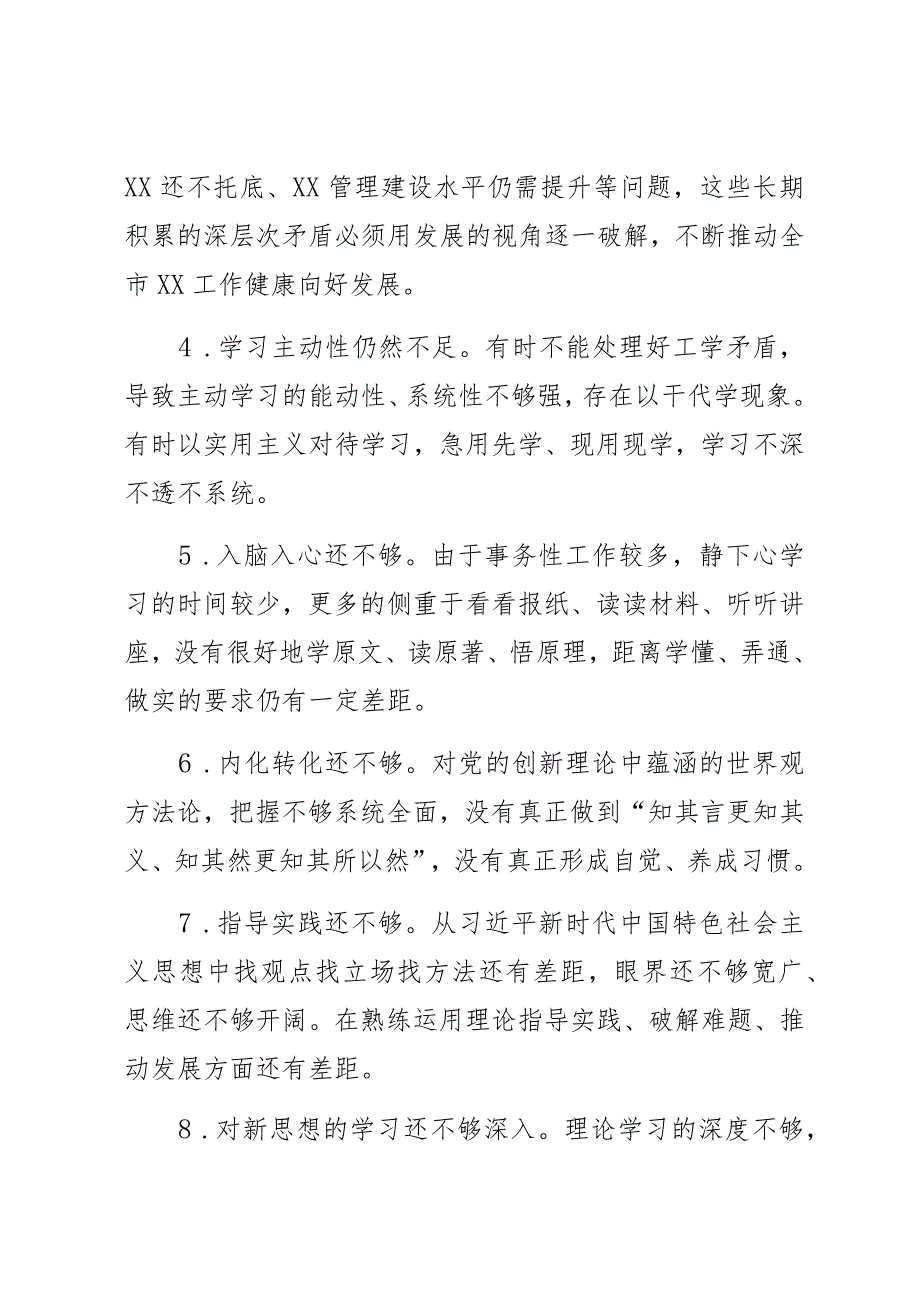 XX 还不托底、XX 管理建设水平仍需提升等问题，这些长期积累的深层次矛盾必须用发展的视角逐一破解，不断推动全市 XX 工作健康向好发展。

4．学习主动性仍然不足。有时不能处理好工学矛盾，导致主动学习的能动性、系统性不够强，存在以干代学现象。有时以实用主义对待学习，急用先学、现用现学，学习不深不透不系统。

5．入脑入心还不够。由于事务性工作较多，静下心学习的时间较少，更多的侧重于看看报纸、读读材料、听听讲座，没有很好地学原文、读原著、悟原理，距离学懂、弄通、做实的要求仍有一定差距。

6．内化转化还不够。对党的创新理论中蕴涵的世界观方法论，把握不够系统全面，没有真正做到“知其言更知其义、知其然更知其所以然”，没有真正形成自觉、养成习惯。

7．指导实践还不够。从习近平新时代中国特色社会主义思想中找观点找立场找方法还有差距，眼界还不够宽广、思维还不够开阔。在熟练运用理论指导实践、破解难题、推动发展方面还有差距。

8．对新思想的学习还不够深入。理论学习的深度不够，